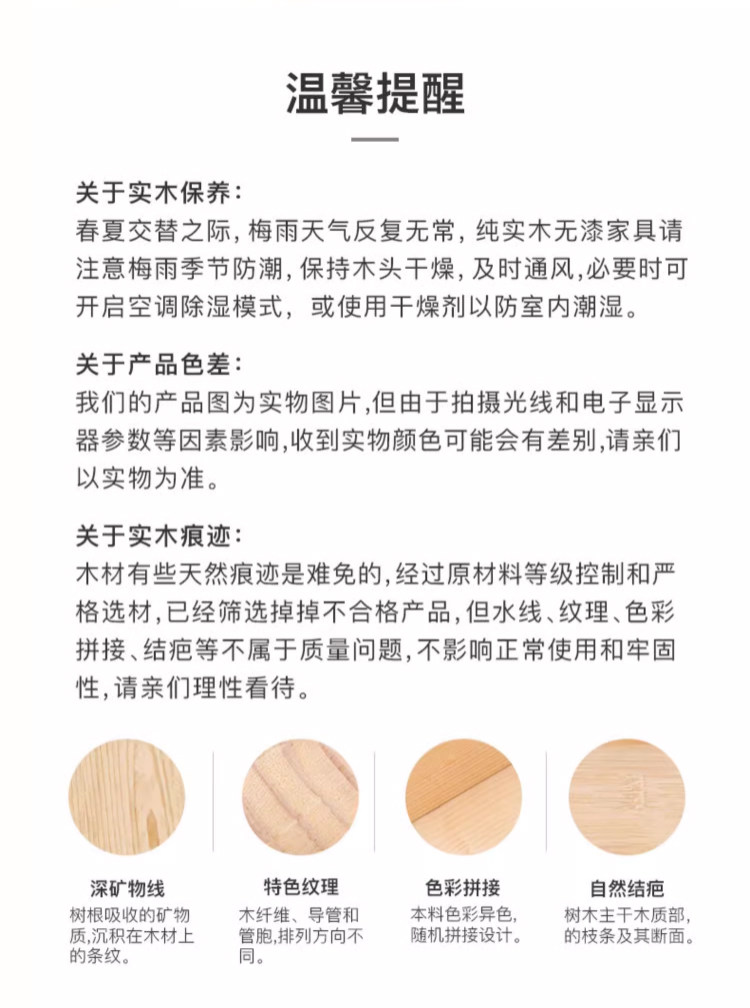 温馨提醒

关于实木保养：
春夏交替之际，梅雨天气反复无常，纯实木无漆家具请注意梅雨季节防潮，保持木头干燥，及时通风，必要时可开启空调除湿模式，或使用干燥剂以防室内潮湿。

关于产品色差：
我们的产品图为实物图片，但由于拍摄光线和电子显示器参数等因素影响，收到实物颜色可能会有差别，请亲们以实物为准。

关于实木痕迹：
木材有些天然痕迹是难免的，经过原材料等级控制和严格选材，已经筛选掉掉不合格产品，但水线、纹理、色彩拼接、结疤等不属于质量问题，不影响正常使用和牢固性，请亲们理性看待。

深矿物线
树根吸收的矿物质，沉积在木材上的条纹。

特色纹理
木纤维、导管和管胞，排列方向不同。

色彩拼接
本料色彩异色，随机拼接设计。

自然结疤
树木主干木质部，的枝条及其断面。